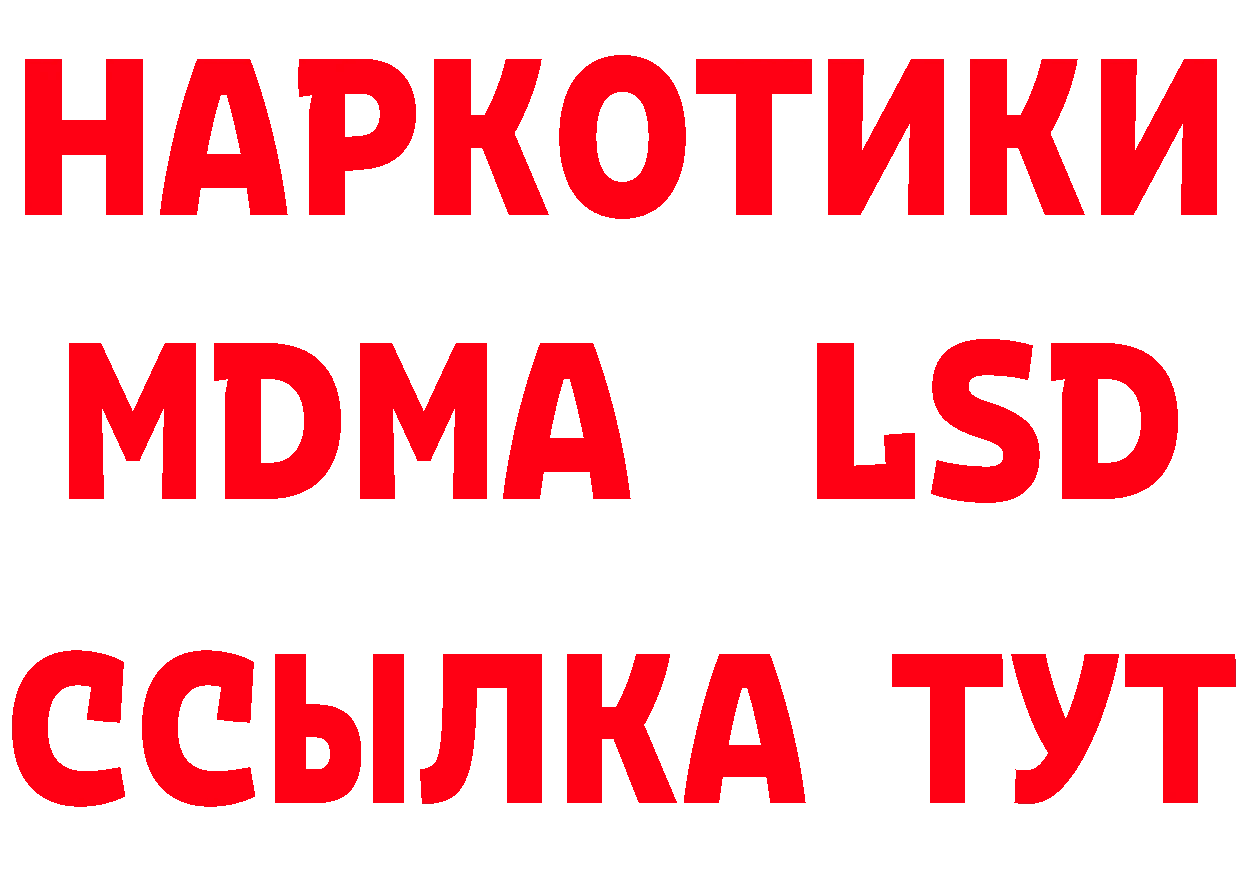 НАРКОТИКИ
MDMA LSD
ССЫЛКА ТУТ